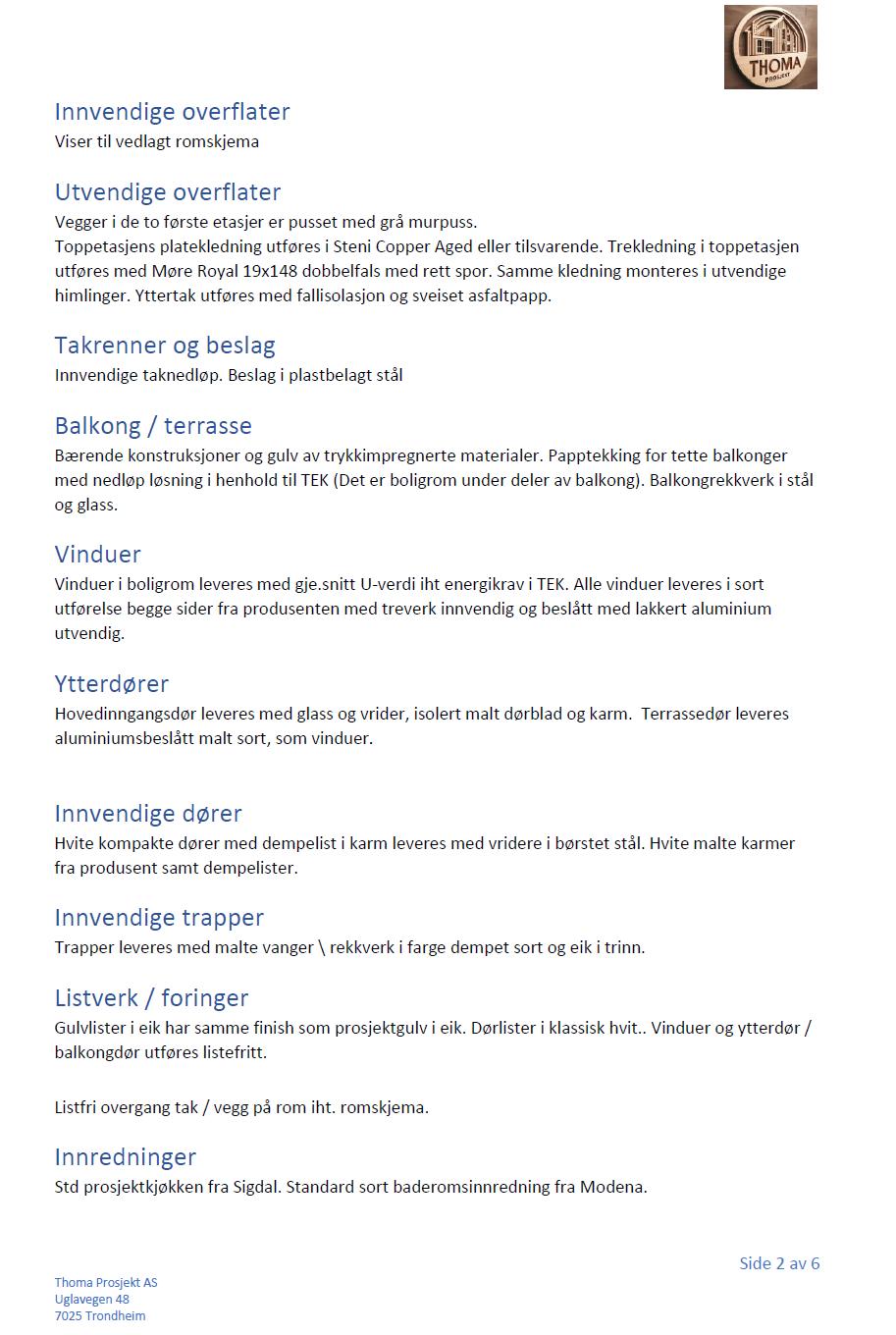 THOMA
PROSJEKT

Innvendige overflater
Viser til vedlagt romskjema

Utvendige overflater
Vegger i de to første etasjer er pusset med grå murpuss.
Toppetasjens platekledning utføres i Steni Copper Aged eller tilsvarende. Trekledning i toppetasjen utføres med Møre Royal 19x148 dobbelfals med rett spor. Samme kledning monteres i utvendige himlinger. Yttertak utføres med fallisolasjon og sveiset asfaltpapp.

Takrenner og beslag
Innvendige taknedløp. Beslag i plastbelagt stål

Balkong / terrasse
Bærende konstruksjoner og gulv av trykkimpregnerte materialer. Papptekking for tette balkonger med nedløp løsning i henhold til TEK (Det er boligrom under deler av balkong). Balkongrekkverk i stål og glass.

Vinduer
Vinduer i boligrom leveres med gje.snitt U-verdi iht energikrav i TEK. Alle vinduer leveres i sort utførelse begge sider fra produsenten med treverk innvendig og beslått med lakkert aluminium utvendig.

Ytterdører
Hovedinngangsdør leveres med glass og vrider, isolert malt dørblad og karm. Terrassedør leveres aluminiumsbeslått malt sort, som vinduer.

Innvendige dører
Hvite kompakte dører med dempelist i karm leveres med vridere i børstet stål. Hvite malte karmer fra produsent samt dempelister.

Innvendige trapper
Trapper leveres med malte vanger \ rekkverk i farge dempet sort og eik i trinn.

Listverk / foringer
Gulvlister i eik har samme finish som prosjektgulv i eik. Dørlister i klassisk hvit.. Vinduer og ytterdør / balkongdør utføres listefritt.

Listfri overgang tak / vegg på rom iht. romskjema.

Innredninger
Std prosjektkjøkken fra Sigdal. Standard sort baderomsinnredning fra Modena.

Side 2 av 6

Thoma Prosjekt AS
Uglavegen 48
7025 Trondheim